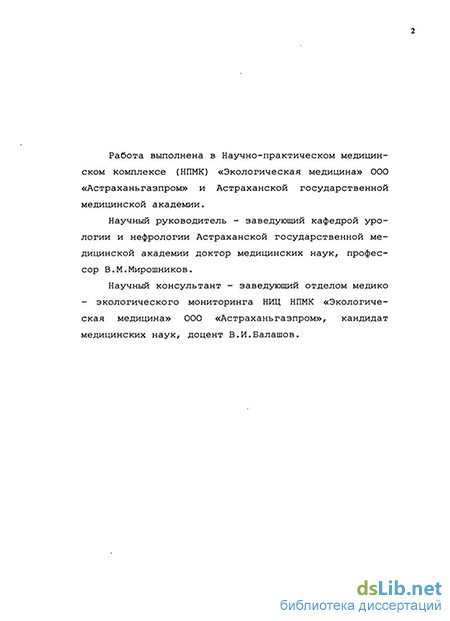 2

Работа выполнена в Научно-практическом медицинском комплексе (НПМК) «Экологическая медицина» ООО «Астраханьгазпром» и Астраханской государственной медицинской академии.

Научный руководитель - заведующий кафедрой урологии и нефрологии Астраханской государственной медицинской академии доктор медицинских наук, профессор В.М.Мирошников.

Научный консультант - заведующий отделом медико - экологического мониторинга НИЦ НПМК «Экологическая медицина» ООО «Астраханьгазпром», кандидат медицинских наук, доцент В.И.Балашов.

dsLib.net
библиотека диссертаций